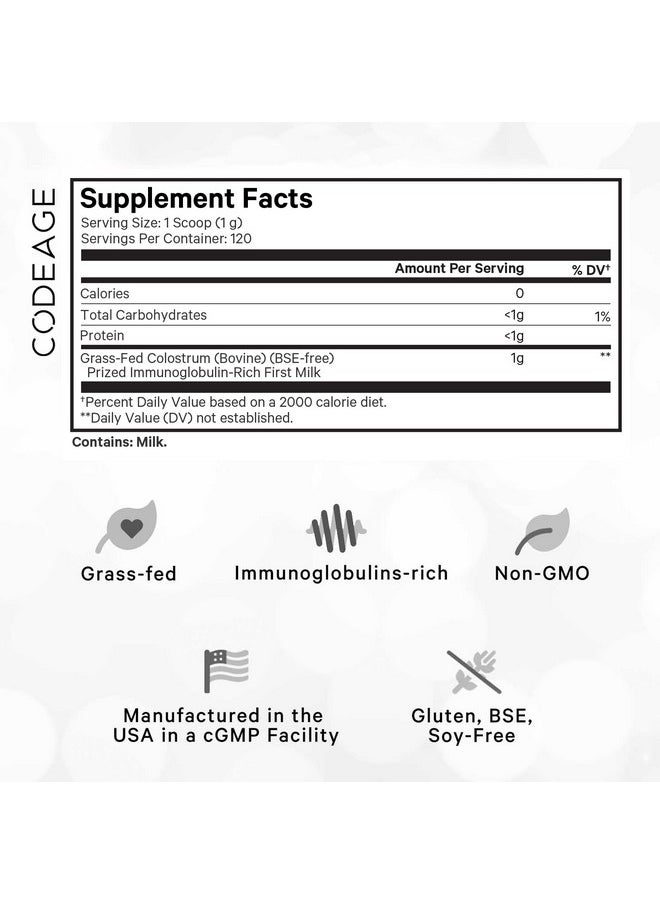 CODEAGE

Supplement Facts
Serving Size: 1 Scoop (1 g)
Servings Per Container: 120

| | Amount Per Serving | % DV† |
|---|---|---|
| Calories | 0 | |
| Total Carbohydrates | <1g | 1% |
| Protein | <1g | |
| Grass-Fed Colostrum (Bovine) (BSE-free) Prized Immunoglobulin-Rich First Milk | 1g | ** |

†Percent Daily Value based on a 2000 calorie diet.
**Daily Value (DV) not established.

Contains: Milk.

Grass-fed

Immunoglobulins-rich

Non-GMO

Manufactured in the USA in a cGMP Facility

Gluten, BSE, Soy-Free